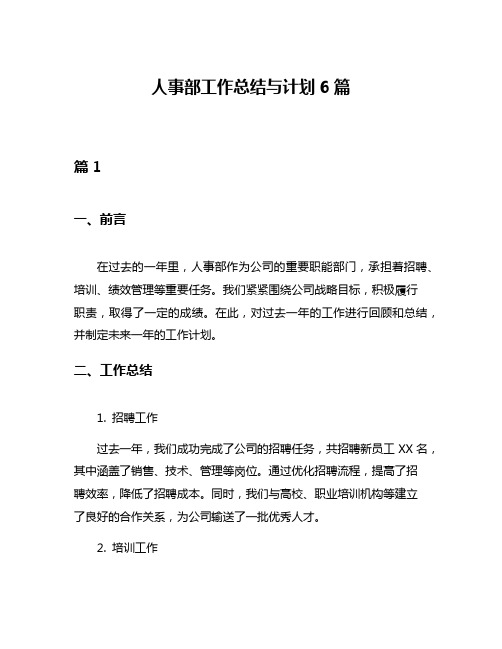 人事部工作总结与计划 6 篇

篇 1

一、前言

在过去的一年里，人事部作为公司的重要职能部门，承担着招聘、培训、绩效管理等重要任务。我们紧紧围绕公司战略目标，积极履行职责，取得了一定的成绩。在此，对过去一年的工作进行回顾和总结，并制定未来一年的工作计划。

二、工作总结

1. 招聘工作

过去一年，我们成功完成了公司的招聘任务，共招聘新员工 XX 名，其中涵盖了销售、技术、管理等岗位。通过优化招聘流程，提高了招聘效率，降低了招聘成本。同时，我们与高校、职业培训机构等建立了良好的合作关系，为公司输送了一批优秀人才。

2. 培训工作